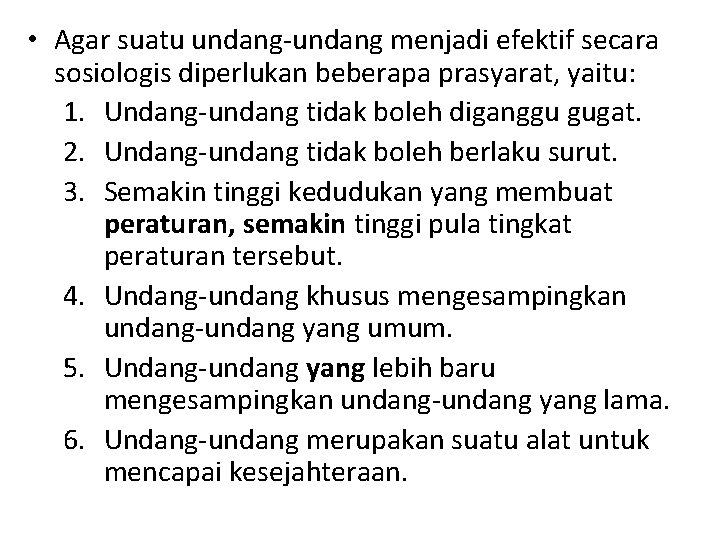 • Agar suatu undang-undang menjadi efektif secara sosiologis diperlukan beberapa prasyarat, yaitu:

1. Undang-undang tidak boleh diganggu gugat.
2. Undang-undang tidak boleh berlaku surut.
3. Semakin tinggi kedudukan yang membuat peraturan, semakin tinggi pula tingkat peraturan tersebut.
4. Undang-undang khusus mengesampingkan undang-undang yang umum.
5. Undang-undang yang lebih baru mengesampingkan undang-undang yang lama.
6. Undang-undang merupakan suatu alat untuk mencapai kesejahteraan.